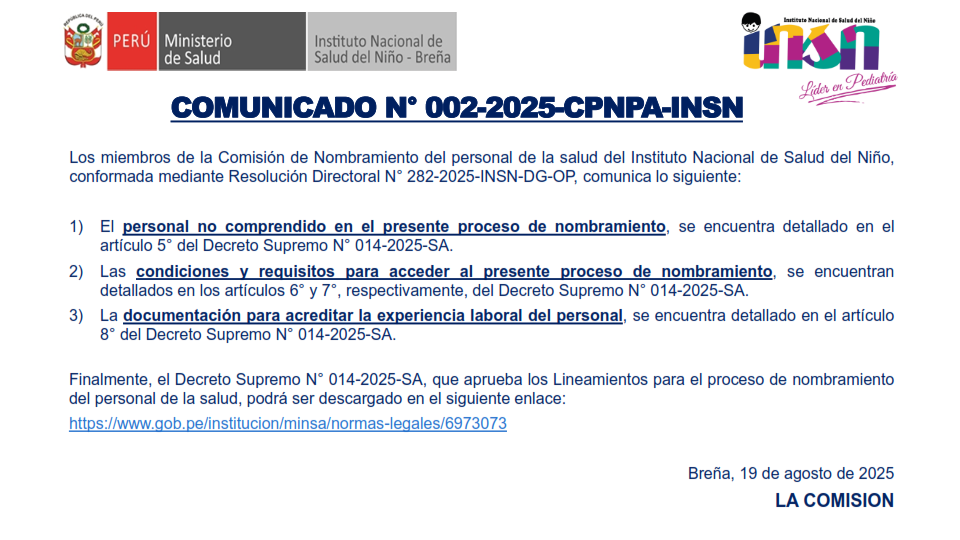 REPÚBLICA DEL PERÚ

PERÚ Ministerio de Salud

Instituto Nacional de Salud del Niño - Breña

Instituto Nacional de Salud del Niño
INSN
Líder en Pediatría

COMUNICADO N° 002-2025-CPNPA-INSN

Los miembros de la Comisión de Nombramiento del personal de la salud del Instituto Nacional de Salud del Niño, conformada mediante Resolución Directoral N° 282-2025-INSN-DG-OP, comunica lo siguiente:

1) El personal no comprendido en el presente proceso de nombramiento, se encuentra detallado en el artículo 5° del Decreto Supremo N° 014-2025-SA.

2) Las condiciones y requisitos para acceder al presente proceso de nombramiento, se encuentran detallados en los artículos 6° y 7°, respectivamente, del Decreto Supremo N° 014-2025-SA.

3) La documentación para acreditar la experiencia laboral del personal, se encuentra detallado en el artículo 8° del Decreto Supremo N° 014-2025-SA.

Finalmente, el Decreto Supremo N° 014-2025-SA, que aprueba los Lineamientos para el proceso de nombramiento del personal de la salud, podrá ser descargado en el siguiente enlace:
https://www.gob.pe/institucion/minsa/normas-legales/6973073

Breña, 19 de agosto de 2025
LA COMISION